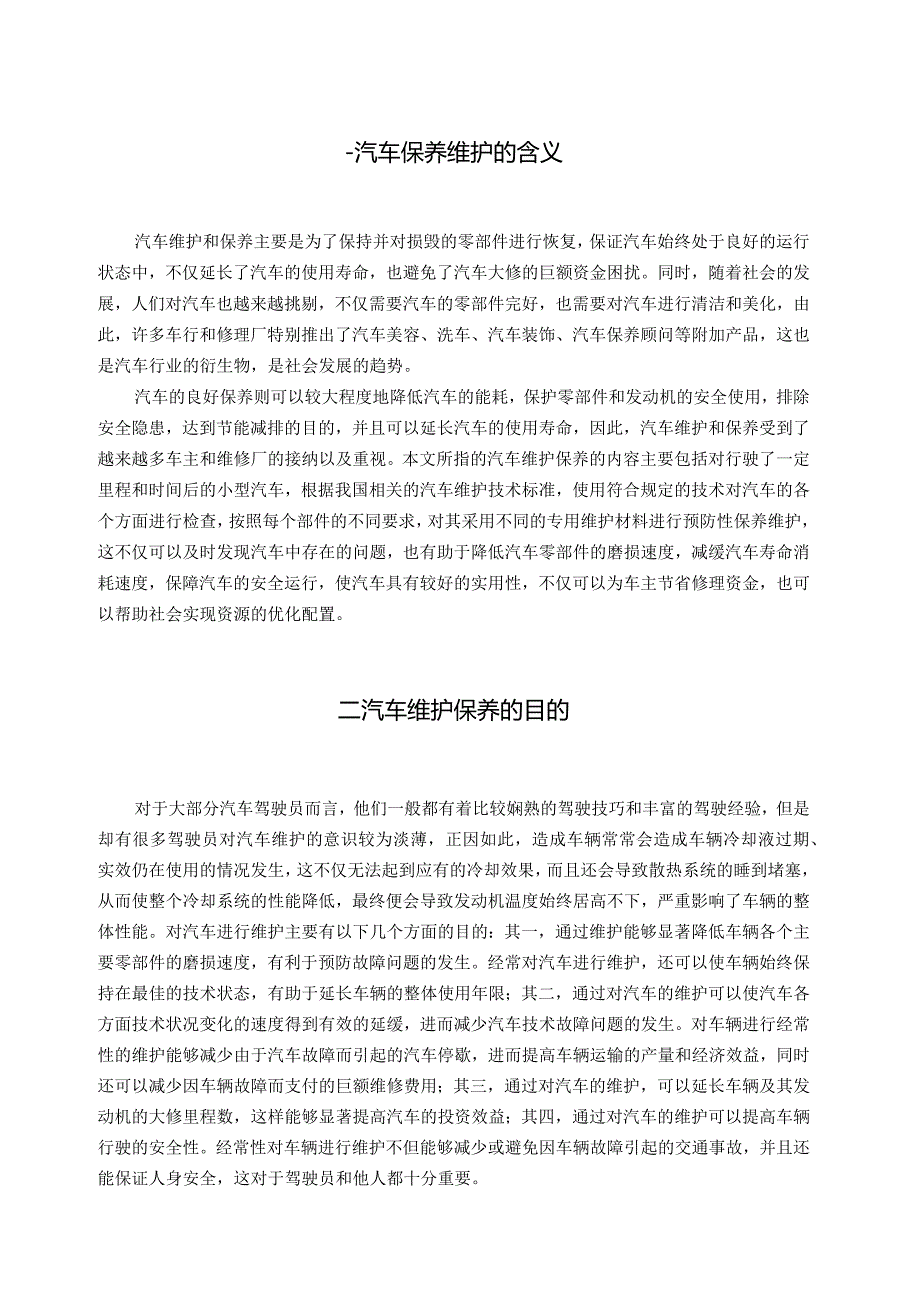 -汽车保养维护的含义

汽车维护和保养主要是为了保持并对损毁的零部件进行恢复，保证汽车始终处于良好的运行状态中，不仅延长了汽车的使用寿命，也避免了汽车大修的巨额资金困扰。同时，随着社会的发展，人们对汽车也越来越挑剔，不仅需要汽车的零部件完好，也需要对汽车进行清洁和美化，由此，许多车行和修理厂特别推出了汽车美容、洗车、汽车装饰、汽车保养顾问等附加产品，这也是汽车行业的衍生物，是社会发展的趋势。

汽车的良好保养则可以较大程度地降低汽车的能耗，保护零部件和发动机的安全使用，排除安全隐患，达到节能减排的目的，并且可以延长汽车的使用寿命，因此，汽车维护和保养受到了越来越多车主和维修厂的接纳以及重视。本文所指的汽车维护保养的内容主要包括对行驶了一定里程和时间后的小型汽车，根据我国相关的汽车维护技术标准，使用符合规定的技术对汽车的各个方面进行检查，按照每个部件的不同要求，对其采用不同的专用维护材料进行预防性保养维护，这不仅可以及时发现汽车中存在的问题，也有助于降低汽车零部件的磨损速度，减缓汽车寿命消耗速度，保障汽车的安全运行，使汽车具有较好的实用性，不仅可以为车主节省修理资金，也可以帮助社会实现资源的优化配置。

二汽车维护保养的目的

对于大部分汽车驾驶员而言，他们一般都有着比较娴熟的驾驶技巧和丰富的驾驶经验，但是却有很多驾驶员对汽车维护的意识较为淡薄，正因如此，造成车辆常常会造成车辆冷却液过期、实效仍在使用的情况发生，这不仅无法起到应有的冷却效果，而且还会导致散热系统的睡到堵塞，从而使整个冷却系统的性能降低，最终便会导致发动机温度始终居高不下，严重影响了车辆的整体性能。对汽车进行维护主要有以下几个方面的目的：其一，通过维护能够显著降低车辆各个主要零部件的磨损速度，有利于预防故障问题的发生。经常对汽车进行维护，还可以使车辆始终保持在最佳的技术状态，有助于延长车辆的整体使用年限；其二，通过对汽车的维护可以使汽车各方面技术状况变化的速度得到有效的延缓，进而减少汽车技术故障问题的发生。对车辆进行经常性的维护能够减少由于汽车故障而引起的汽车停歇，进而提高车辆运输的产量和经济效益，同时还可以减少因车辆故障而支付的巨额维修费用；其三，通过对汽车的维护，可以延长车辆及其发动机的大修里程数，这样能够显著提高汽车的投资效益；其四，通过对汽车的维护可以提高车辆行驶的安全性。经常性对车辆进行维护不但能够减少或避免因车辆故障引起的交通事故，并且还能保证人身安全，这对于驾驶员和他人都十分重要。